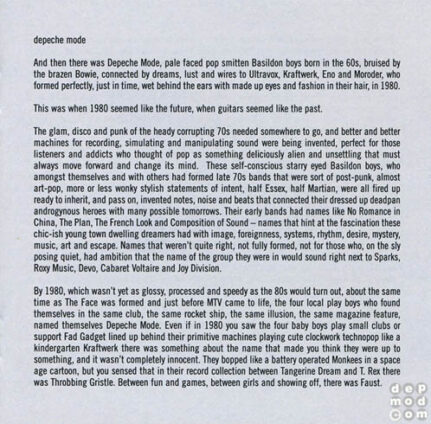 depeche mode

And then there was Depeche Mode, pale faced pop smitten Basildon boys born in the 60s, bruised by the brazen Bowie, connected by dreams, lust and wires to Ultravox, Kraftwerk, Eno and Moroder, who formed perfectly, just in time, wet behind the ears with made up eyes and fashion in their hair, in 1980.

This was when 1980 seemed like the future, when guitars seemed like the past.

The glam, disco and punk of the heady corrupting 70s needed somewhere to go, and better and better machines for recording, simulating and manipulating sound were being invented, perfect for those listeners and addicts who thought of pop as something deliciously alien and unsettling that must always move forward and change its mind. These self-conscious starry eyed Basildon boys, who amongst themselves and with others had formed late 70s bands that were sort of post-punk, almost art-pop, more or less wonky stylish statements of intent, half Essex, half Martian, were all fired up ready to inherit, and pass on, invented notes, noise and beats that connected their dressed up deadpan androgynous heroes with many possible tomorrows. Their early bands had names like No Romance in China, The Plan, The French Look and Composition of Sound – names that hint at the fascination these chic-ish young town dwelling dreamers had with image, foreignness, systems, rhythm, desire, mystery, music, art and escape. Names that weren't quite right, not fully formed, not for those who, on the sly posing quiet, had ambition that the name of the group they were in would sound right next to Sparks, Roxy Music, Devo, Cabaret Voltaire and Joy Division.

By 1980, which wasn't yet as glossy, processed and speedy as the 80s would turn out, about the same time as The Face was formed and just before MTV came to life, the four local play boys who found themselves in the same club, the same rocket ship, the same illusion, the same magazine feature, named themselves Depeche Mode. Even if in 1980 you saw the four baby boys play small clubs or support Fad Gadget lined up behind their primitive machines playing cute clockwork technopop like a kindergarten Kraftwerk there was something about the name that made you think they were up to something, and it wasn't completely innocent. They bopped like a battery operated Monkees in a space age cartoon, but you sensed that in their record collection between Tangerine Dream and T. Rex there was Throbbing Gristle. Between fun and games, between girls and showing off, there was Faust.

dep
mod
com